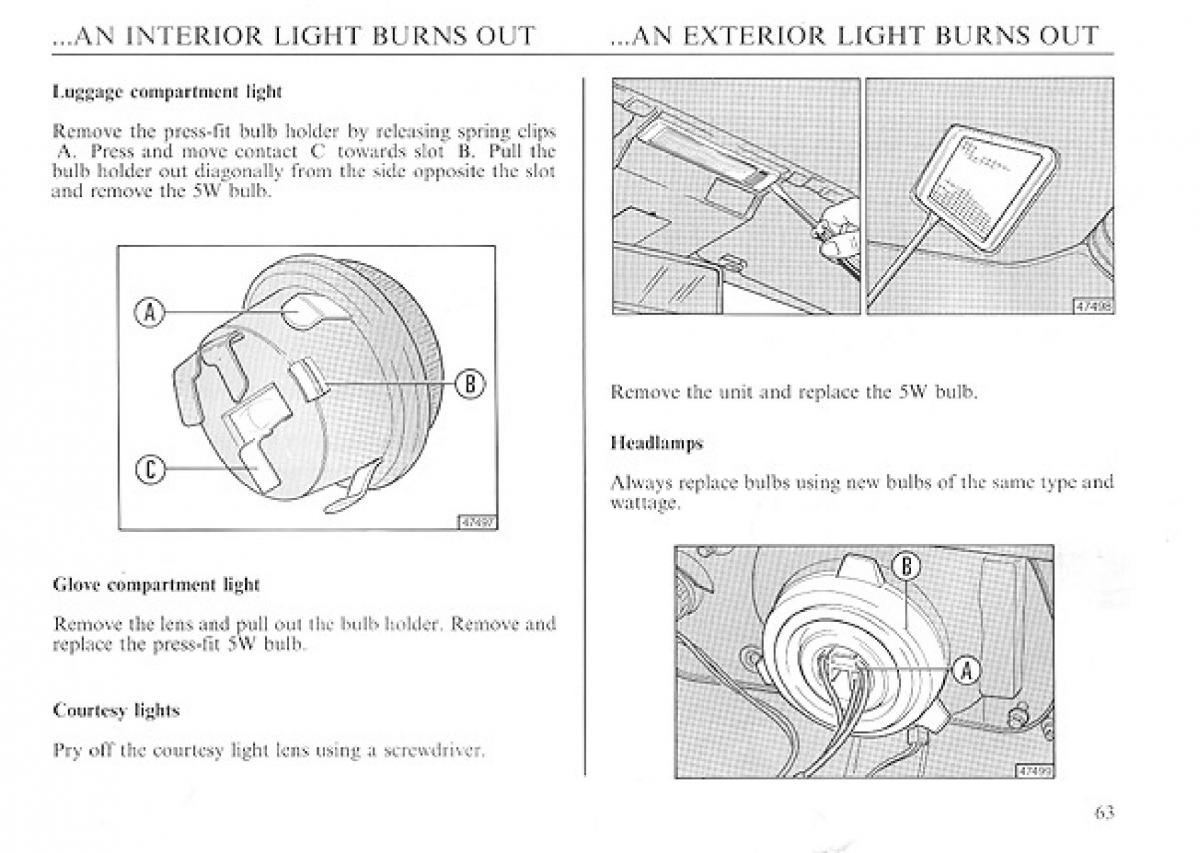 ...AN INTERIOR LIGHT BURNS OUT

Luggage compartment light

Remove the press-fit bulb holder by releasing spring clips A. Press and move contact C towards slot B. Pull the bulb holder out diagonally from the side opposite the slot and remove the 5W bulb.

A

B

C

47497

Glove compartment light

Remove the lens and pull out the bulb holder. Remove and replace the press-fit 5W bulb.

Courtesy lights

Pry off the courtesy light lens using a screwdriver.

...AN EXTERIOR LIGHT BURNS OUT

47498

Remove the unit and replace the 5W bulb.

Headlamps

Always replace bulbs using new bulbs of the same type and wattage.

B

A

47499

63